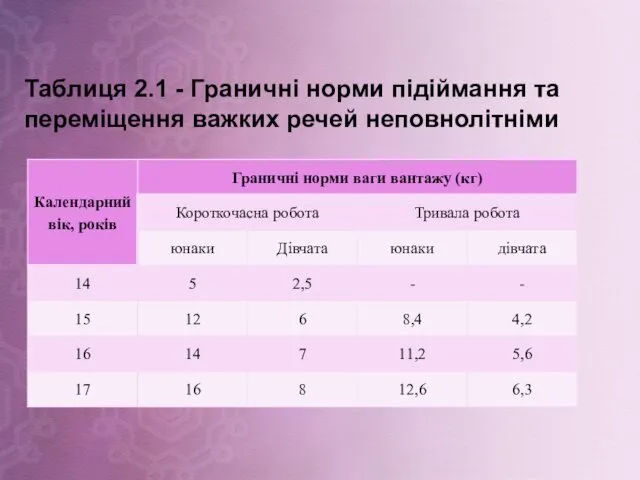 Таблиця 2.1 - Граничні норми підіймання та переміщення важких речей неповнолітніми

| Календарний вік, років | Граничні норми ваги вантажу (кг) | | | |
|---|---|---|---|---|
| | Короткочасна робота | | Тривала робота | |
| | юнаки | Дівчата | юнаки | дівчата |
| 14 | 5 | 2,5 | - | - |
| 15 | 12 | 6 | 8,4 | 4,2 |
| 16 | 14 | 7 | 11,2 | 5,6 |
| 17 | 16 | 8 | 12,6 | 6,3 |